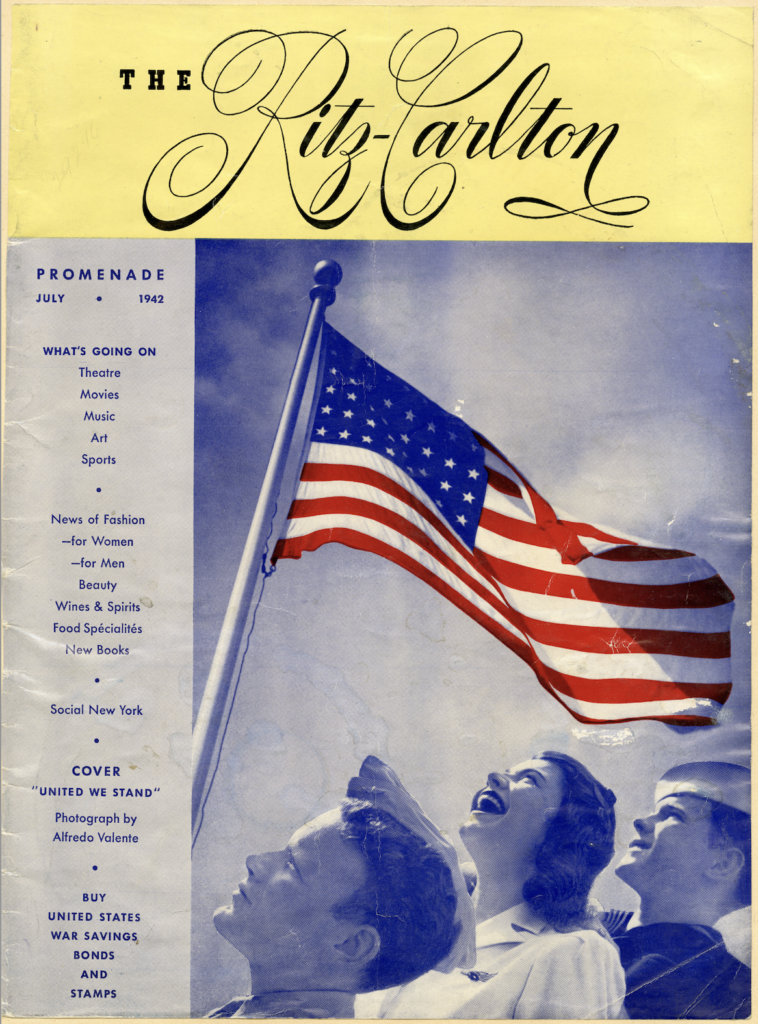 THE Ritz-Carlton

PROMENADE
JULY • 1942

WHAT'S GOING ON
Theatre
Movies
Music
Art
Sports

•

News of Fashion
—for Women
—for Men
Beauty
Wines & Spirits
Food Spécialités
New Books

•

Social New York

•

COVER
"UNITED WE STAND"
Photograph by
Alfredo Valente

•

BUY
UNITED STATES
WAR SAVINGS
BONDS
AND
STAMPS